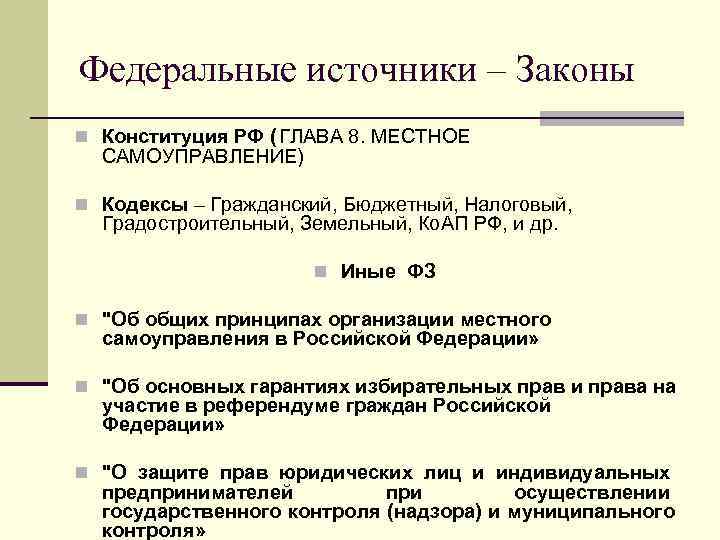 Федеральные источники – Законы

Конституция РФ (ГЛАВА 8. МЕСТНОЕ САМОУПРАВЛЕНИЕ)

Кодексы – Гражданский, Бюджетный, Налоговый, Градостроительный, Земельный, КоАП РФ, и др.

Иные ФЗ

"Об общих принципах организации местного самоуправления в Российской Федерации»

"Об основных гарантиях избирательных прав и права на участие в референдуме граждан Российской Федерации»

"О защите прав юридических лиц и индивидуальных предпринимателей при осуществлении государственного контроля (надзора) и муниципального контроля»